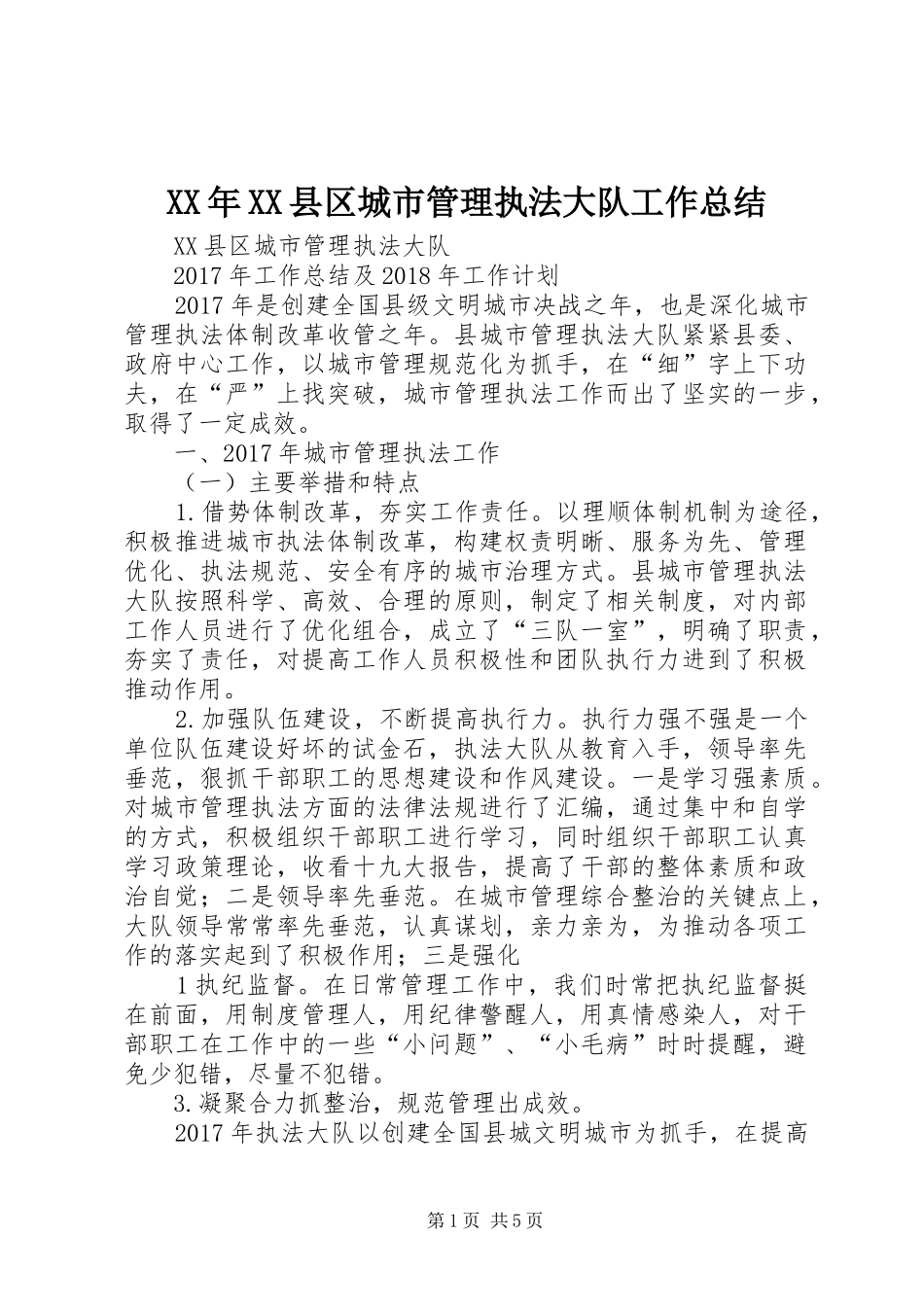 XX年XX县区城市管理执法大队工作总结

XX县区城市管理执法大队

2017年工作总结及2018年工作计划

2017年是创建全国县级文明城市决战之年，也是深化城市管理执法体制改革收管之年。县城市管理执法大队紧紧县委、政府中心工作，以城市管理规范化为抓手，在“细”字上下功夫，在“严”上找突破，城市管理执法工作而出了坚实的一步，取得了一定成效。

一、2017年城市管理执法工作

（一）主要举措和特点

1.借势体制改革，夯实工作责任。以理顺体制机制为途径，积极推进城市执法体制改革，构建权责明晰、服务为先、管理优化、执法规范、安全有序的城市治理方式。县城市管理执法大队按照科学、高效、合理的原则，制定了相关制度，对内部工作人员进行了优化组合，成立了“三队一室”，明确了职责，夯实了责任，对提高工作人员积极性和团队执行力进到了积极推动作用。

2.加强队伍建设，不断提高执行力。执行力强不强是一个单位队伍建设好坏的试金石，执法大队从教育入手，领导率先垂范，狠抓干部职工的思想建设和作风建设。一是学习强素质。对城市管理执法方面的法律法规进行了汇编，通过集中和自学的方式，积极组织干部职工进行学习，同时组织干部职工认真学习政策理论，收看十九大报告，提高了干部的整体素质和政治自觉；二是领导率先垂范。在城市管理综合整治的关键点上，大队领导常常率先垂范，认真谋划，亲力亲为，为推动各项工作的落实起到了积极作用；三是强化

1执纪监督。在日常管理工作中，我们时常把执纪监督挺在前面，用制度管理人，用纪律警醒人，用真情感染人，对干部职工在工作中的一些“小问题”、“小毛病”时时提醒，避免少犯错，尽量不犯错。

3.凝聚合力抓整治，规范管理出成效。

2017年执法大队以创建全国县城文明城市为抓手，在提高

第1页 共5页